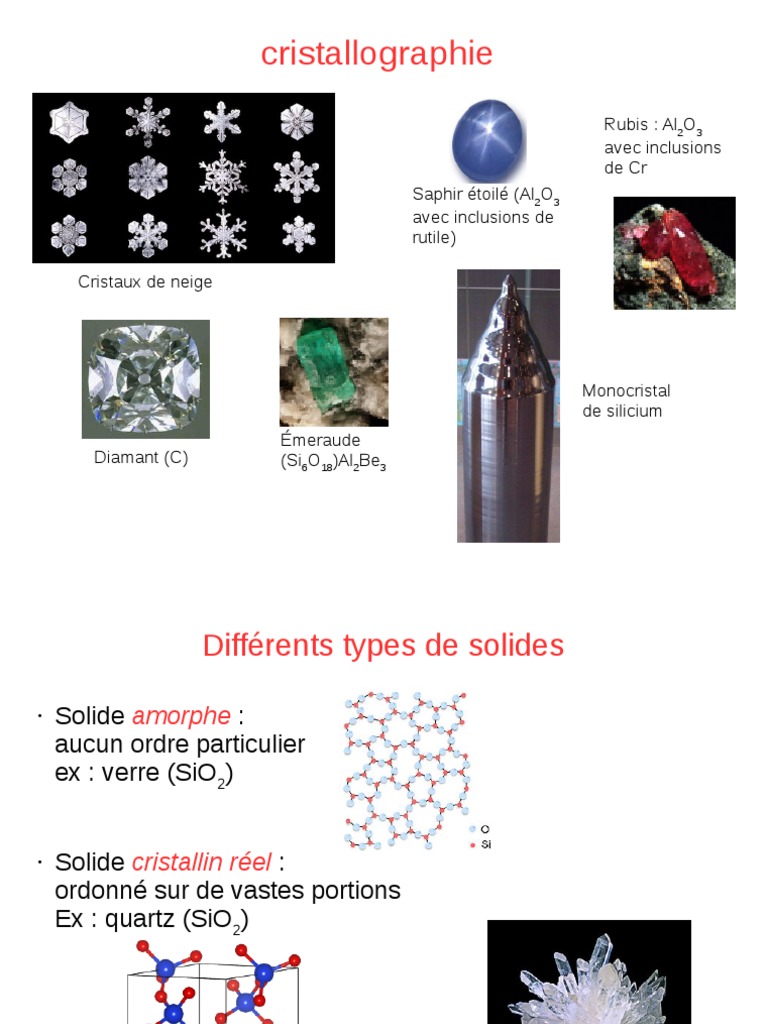 cristallographie

Cristaux de neige

Saphir étoilé ($Al_2O_3$ avec inclusions de rutile)

Rubis : $Al_2O_3$ avec inclusions de Cr

Diamant (C)

Émeraude $(Si_6O_{18})Al_2Be_3$

Monocristal de silicium

Différents types de solides

• Solide amorphe :
aucun ordre particulier
ex : verre ($SiO_2$)

O
Si

• Solide cristallin réel :
ordonné sur de vastes portions
Ex : quartz ($SiO_2$)